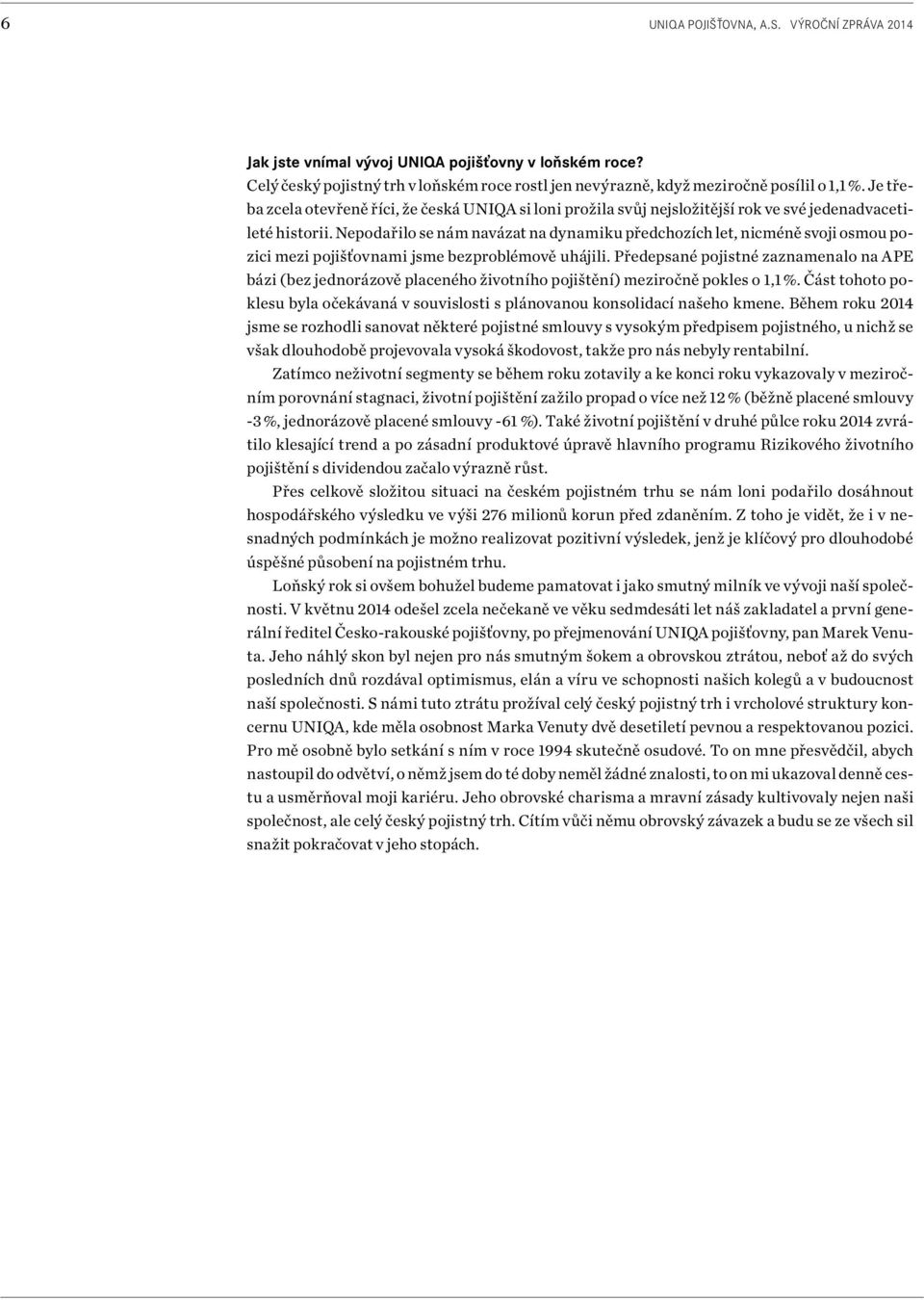 6 UNIQA POJIŠŤOVNA, A.S. VÝROČNÍ ZPRÁVA 2014

Jak jste vnímal vývoj UNIQA pojišťovny v loňském roce?
Celý český pojistný trh v loňském roce rostl jen nevýrazně, když meziročně posílil o 1,1 %. Je třeba zcela otevřeně říci, že česká UNIQA si loni prožila svůj nejsložitější rok ve své jedenadvacetileté historii. Nepodařilo se nám navázat na dynamiku předchozích let, nicméně svoji osmou pozici mezi pojišťovnami jsme bezproblémově uhájili. Předepsané pojistné zaznamenalo na APE bázi (bez jednorázově placeného životního pojištění) meziročně pokles o 1,1 %. Část tohoto poklesu byla očekávaná v souvislosti s plánovanou konsolidací našeho kmene. Během roku 2014 jsme se rozhodli sanovat některé pojistné smlouvy s vysokým předpisem pojistného, u nichž se však dlouhodobě projevovala vysoká škodovost, takže pro nás nebyly rentabilní.

Zatímco neživotní segmenty se během roku zotavily a ke konci roku vykazovaly v meziročním porovnání stagnaci, životní pojištění zažilo propad o více než 12 % (běžně placené smlouvy -3 %, jednorázově placené smlouvy -61 %). Také životní pojištění v druhé půlce roku 2014 zvrátilo klesající trend a po zásadní produktové úpravě hlavního programu Rizikového životního pojištění s dividendou začalo výrazně růst.

Přes celkově složitou situaci na českém pojistném trhu se nám loni podařilo dosáhnout hospodářského výsledku ve výši 276 milionů korun před zdaněním. Z toho je vidět, že i v nesnadných podmínkách je možno realizovat pozitivní výsledek, jenž je klíčový pro dlouhodobé úspěšné působení na pojistném trhu.

Loňský rok si ovšem bohužel budeme pamatovat i jako smutný milník ve vývoji naší společnosti. V květnu 2014 odešel zcela nečekaně ve věku sedmdesáti let náš zakladatel a první generální ředitel Česko-rakouské pojišťovny, po přejmenování UNIQA pojišťovny, pan Marek Venuta. Jeho náhlý skon byl nejen pro nás smutným šokem a obrovskou ztrátou, neboť až do svých posledních dnů rozdával optimismus, elán a víru ve schopnosti našich kolegů a v budoucnost naší společnosti. S námi tuto ztrátu prožíval celý český pojistný trh i vrcholové struktury koncernu UNIQA, kde měla osobnost Marka Venuty dvě desetiletí pevnou a respektovanou pozici. Pro mě osobně bylo setkání s ním v roce 1994 skutečně osudové. To on mne přesvědčil, abych nastoupil do odvětví, o němž jsem do té doby neměl žádné znalosti, to on mi ukazoval denně cestu a usměrňoval moji kariéru. Jeho obrovské charisma a mravní zásady kultivovaly nejen naši společnost, ale celý český pojistný trh. Cítím vůči němu obrovský závazek a budu se ze všech sil snažit pokračovat v jeho stopách.